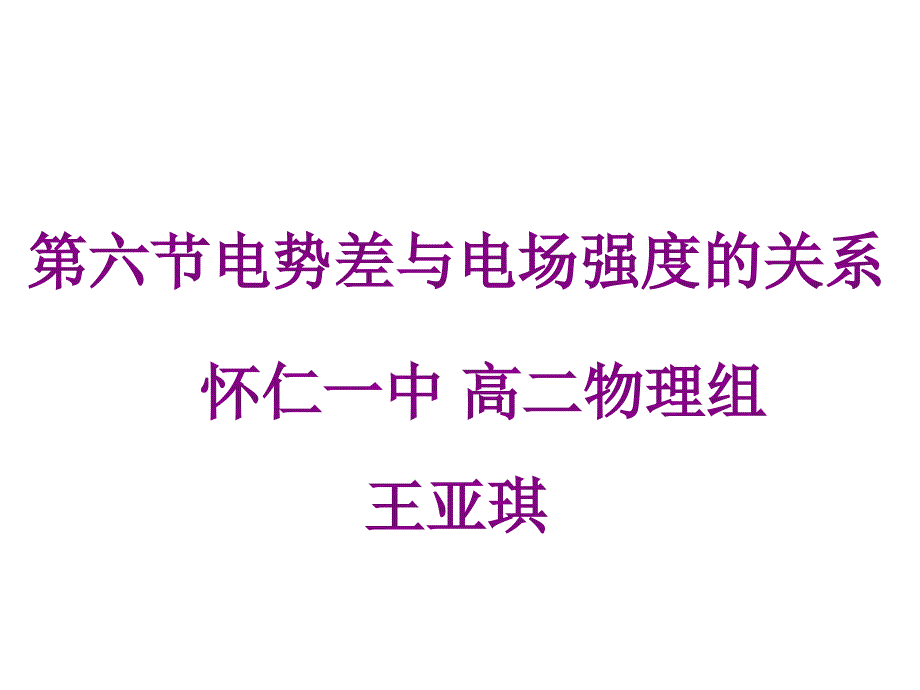 第六节电势差与电场强度的关系

怀仁一中 高二物理组

王亚琪